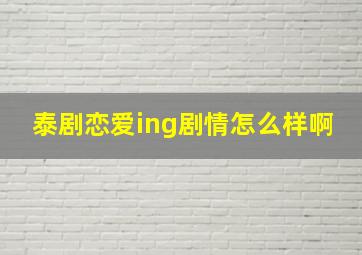 泰剧恋爱ing剧情怎么样啊